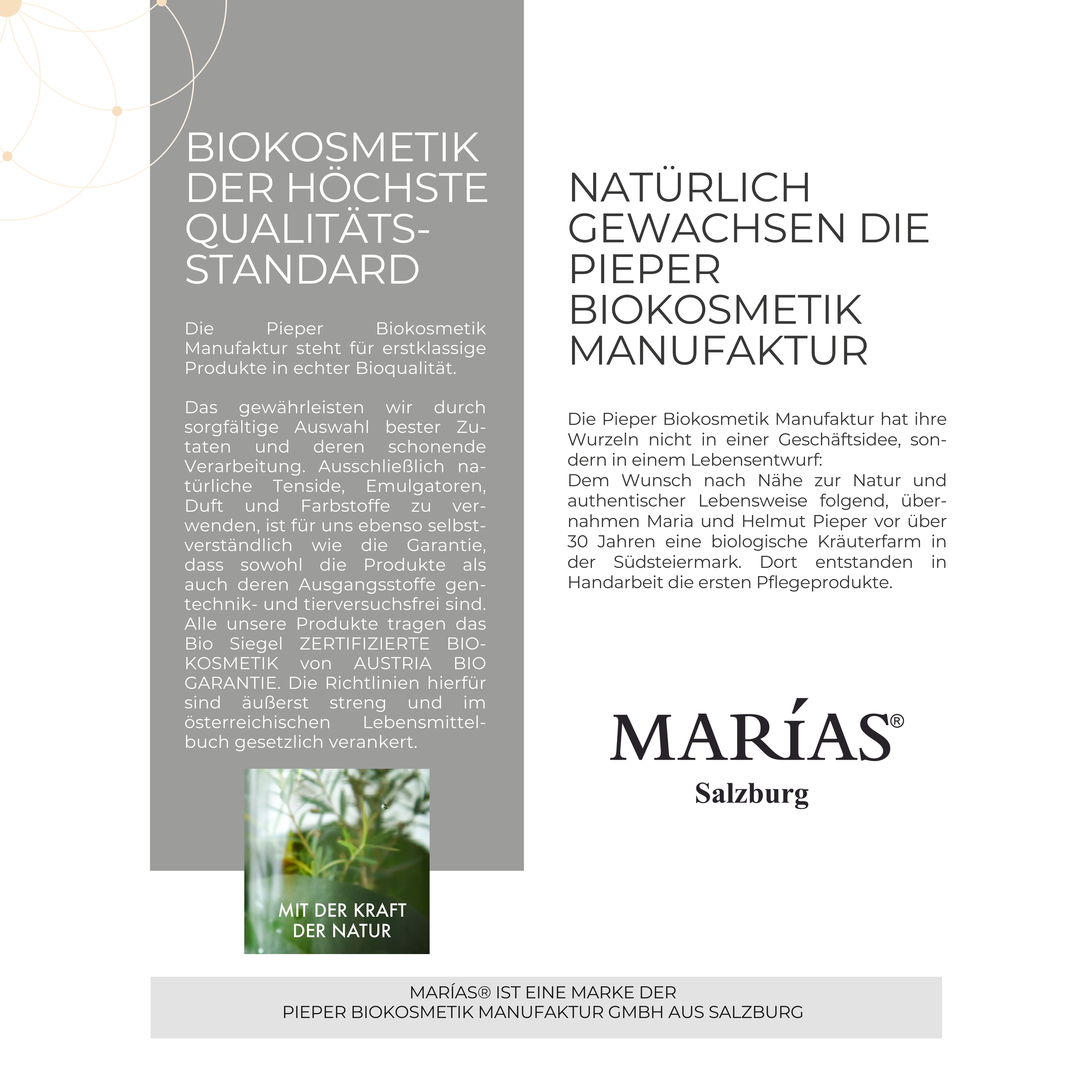 BIOKOSMETIK DER HÖCHSTE QUALITÄTS-STANDARD

Die Pieper Biokosmetik Manufaktur steht für erstklassige Produkte in echter Bioqualität.

Das gewährleisten wir durch sorgfältige Auswahl bester Zutaten und deren schonende Verarbeitung. Ausschließlich natürliche Tenside, Emulgatoren, Duft und Farbstoffe zu verwenden, ist für uns ebenso selbstverständlich wie die Garantie, dass sowohl die Produkte als auch deren Ausgangsstoffe gentechnik- und tierversuchsfrei sind. Alle unsere Produkte tragen das Bio Siegel ZERTIFIZIERTE BIOKOSMETIK von AUSTRIA BIO GARANTIE. Die Richtlinien hierfür sind äußerst streng und im österreichischen Lebensmittelbuch gesetzlich verankert.

MIT DER KRAFT DER NATUR

NATÜRLICH GEWACHSEN DIE PIEPER BIOKOSMETIK MANUFAKTUR

Die Pieper Biokosmetik Manufaktur hat ihre Wurzeln nicht in einer Geschäftsidee, sondern in einem Lebensentwurf:
Dem Wunsch nach Nähe zur Natur und authentischer Lebensweise folgend, übernahmen Maria und Helmut Pieper vor über 30 Jahren eine biologische Kräuterfarm in der Südsteiermark. Dort entstanden in Handarbeit die ersten Pflegeprodukte.

MARÍAS®
Salzburg

MARÍAS® IST EINE MARKE DER
PIEPER BIOKOSMETIK MANUFAKTUR GMBH AUS SALZBURG